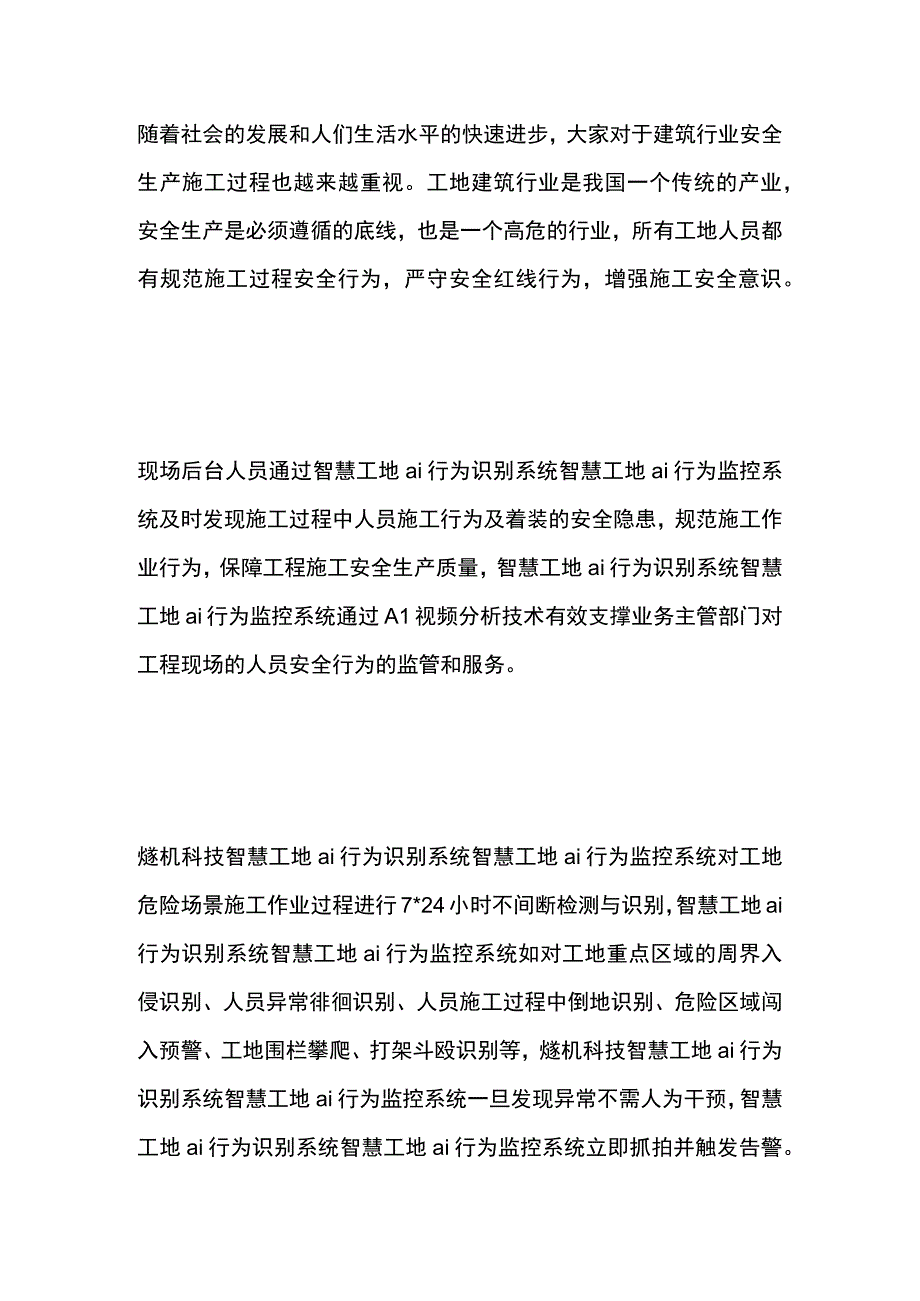 随着社会的发展和人们生活水平的快速进步，大家对于建筑行业安全生产施工过程也越来越重视。工地建筑行业是我国一个传统的产业，安全生产是必须遵循的底线，也是一个高危的行业，所有工地人员都有规范施工过程安全行为，严守安全红线行为，增强施工安全意识。

现场后台人员通过智慧工地 ai 行为识别系统智慧工地 ai 行为监控系统及时发现施工过程中人员施工行为及着装的安全隐患，规范施工作业行为，保障工程施工安全生产质量，智慧工地 ai 行为识别系统智慧工地 ai 行为监控系统通过 A1 视频分析技术有效支撑业务主管部门对工程现场的人员安全行为的监管和服务。

燧机科技智慧工地 ai 行为识别系统智慧工地 ai 行为监控系统对工地危险场景施工作业过程进行 7*24 小时不间断检测与识别，智慧工地 ai 行为识别系统智慧工地 ai 行为监控系统如对工地重点区域的周界入侵识别、人员异常徘徊识别、人员施工过程中倒地识别、危险区域闯入预警、工地围栏攀爬、打架斗殴识别等，燧机科技智慧工地 ai 行为识别系统智慧工地 ai 行为监控系统一旦发现异常不需人为干预，智慧工地 ai 行为识别系统智慧工地 ai 行为监控系统立即抓拍并触发告警。